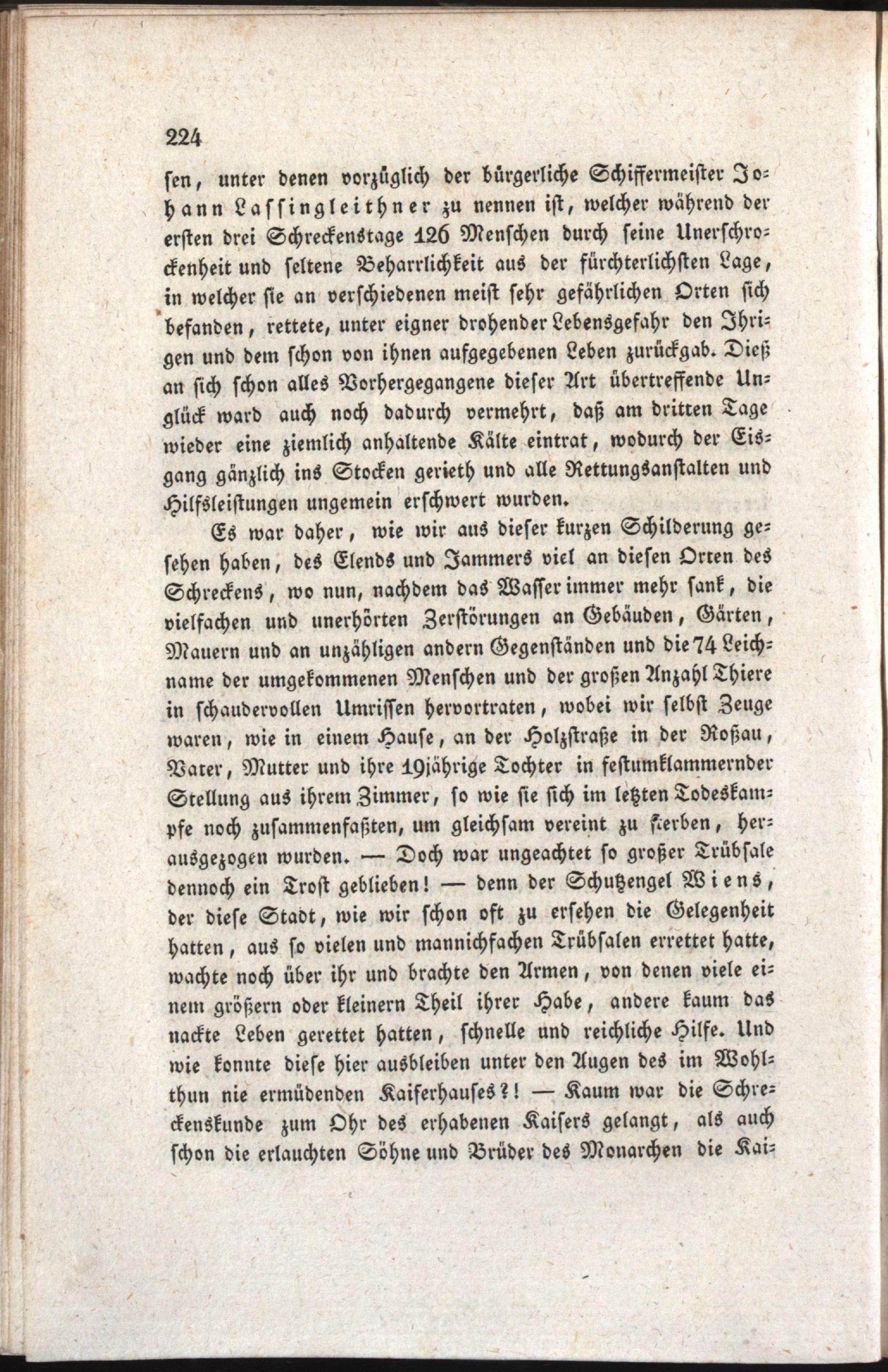 224

sen, unter denen vorzüglich der bürgerliche Schiffermeister Johann Lassingleithner zu nennen ist, welcher während der ersten drei Schreckenstage 126 Menschen durch seine Unerschrockenheit und seltene Beharrlichkeit aus der fürchterlichsten Lage, in welcher sie an verschiedenen meist sehr gefährlichen Orten sich befanden, rettete, unter eigner drohender Lebensgefahr den Ihrigen und dem schon von ihnen aufgegebenen Leben zurückgab. Dieß an sich schon alles Vorhergegangene dieser Art übertreffende Unglück ward auch noch dadurch vermehrt, daß am dritten Tage wieder eine ziemlich anhaltende Kälte eintrat, wodurch der Eisgang gänzlich ins Stocken gerieth und alle Rettungsanstalten und Hilfsleistungen ungemein erschwert wurden.

Es war daher, wie wir aus dieser kurzen Schilderung gesehen haben, des Elends und Jammers viel an diesen Orten des Schreckens, wo nun, nachdem das Wasser immer mehr sank, die vielfachen und unerhörten Zerstörungen an Gebäuden, Gärten, Mauern und an unzähligen andern Gegenständen und die 74 Leichname der umgekommenen Menschen und der großen Anzahl Thiere in schaudervollen Umrissen hervortraten, wobei wir selbst Zeuge waren, wie in einem Hause, an der Holzstraße in der Roßau, Vater, Mutter und ihre 19jährige Tochter in festumklammernder Stellung aus ihrem Zimmer, so wie sie sich im letzten Todeskampfe noch zusammenfaßten, um gleichsam vereint zu sterben, herausgezogen wurden. — Doch war ungeachtet so großer Trübsale dennoch ein Trost geblieben! — denn der Schutzengel Wiens, der diese Stadt, wie wir schon oft zu ersehen die Gelegenheit hatten, aus so vielen und mannichfachen Trübsalen errettet hatte, wachte noch über ihr und brachte den Armen, von denen viele einem größern oder kleinern Theil ihrer Habe, andere kaum das nackte Leben gerettet hatten, schnelle und reichliche Hilfe. Und wie konnte diese hier ausbleiben unter den Augen des im Wohlthun nie ermüdenden Kaiserhauses?! — Kaum war die Schreckenskunde zum Ohr des erhabenen Kaisers gelangt, als auch schon die erlauchten Söhne und Brüder des Monarchen die Kai-